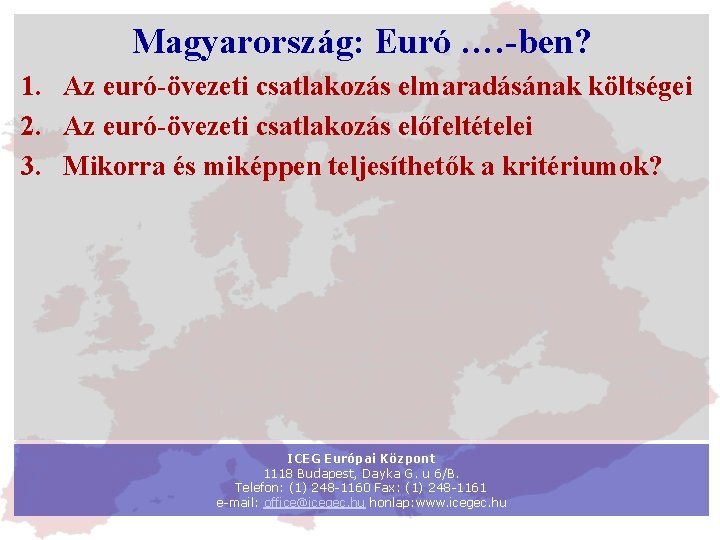 Magyarország: Euró ….-ben?

1. Az euró-övezeti csatlakozás elmaradásának költségei
2. Az euró-övezeti csatlakozás előfeltételei
3. Mikorra és miképpen teljesíthetők a kritériumok?

ICEG Európai Központ
1118 Budapest, Dayka G. u 6/B.
Telefon: (1) 248-1160 Fax: (1) 248-1161
e-mail: office@icegec.hu honlap:www.icegec.hu